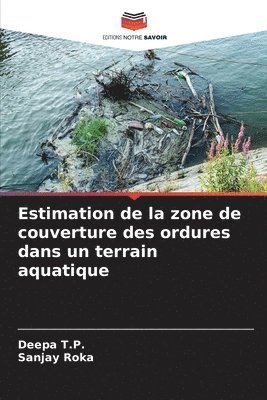 EDITIONS NOTRE SAVOIR

Estimation de la zone de couverture des ordures dans un terrain aquatique

Deepa T.P.
Sanjay Roka